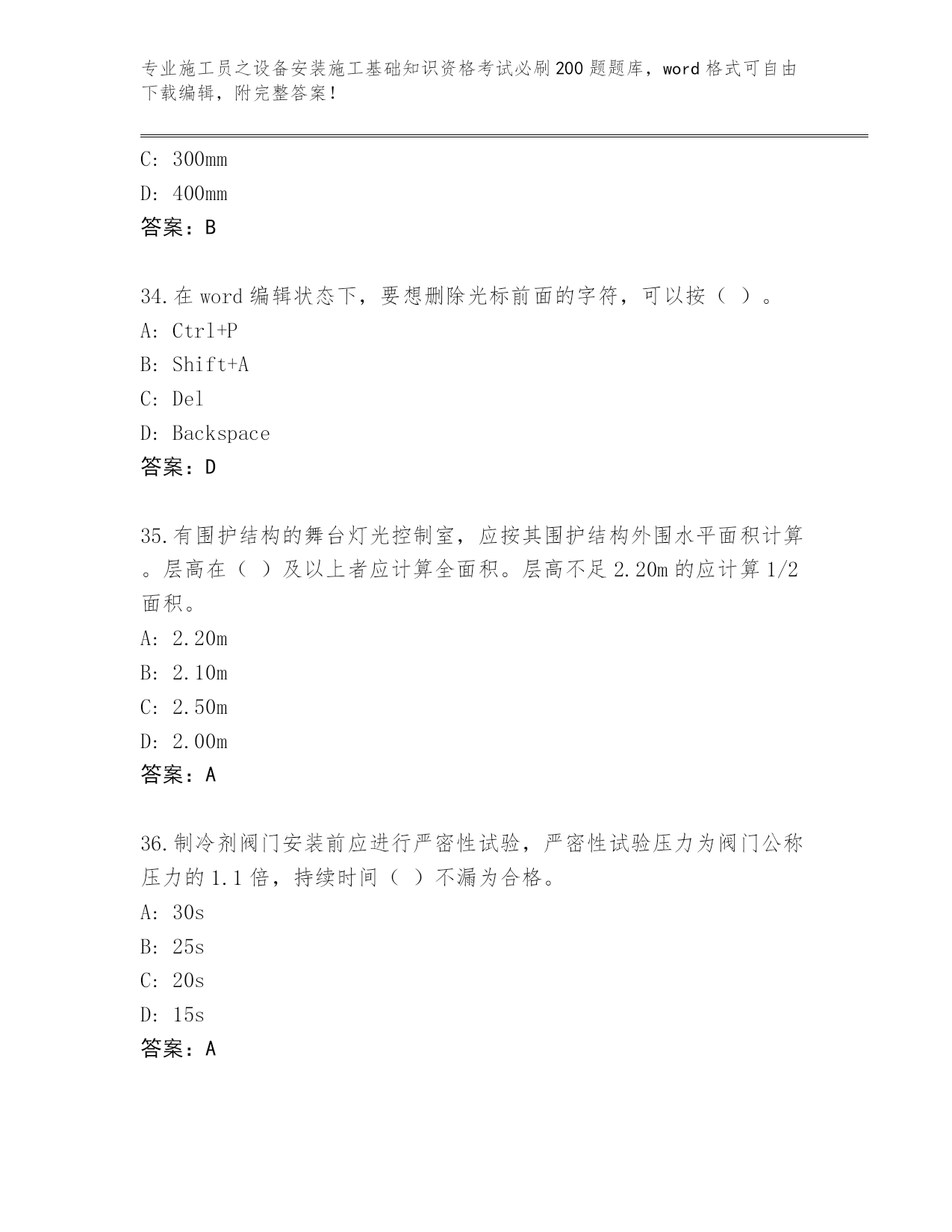 专业施工员之设备安装施工基础知识资格考试必刷200题题库，word格式可自由下载编辑，附完整答案！

C: 300mm

D: 400mm

答案：B

34.在word编辑状态下，要想删除光标前面的字符，可以按（ ）。

A: Ctrl+P

B: Shift+A

C: Del

D: Backspace

答案：D

35.有围护结构的舞台灯光控制室，应按其围护结构外围水平面积计算。层高在（ ）及以上者应计算全面积。层高不足2.20m的应计算1/2面积。

A: 2.20m

B: 2.10m

C: 2.50m

D: 2.00m

答案：A

36.制冷剂阀门安装前应进行严密性试验，严密性试验压力为阀门公称压力的1.1倍，持续时间（ ）不漏为合格。

A: 30s

B: 25s

C: 20s

D: 15s

答案：A